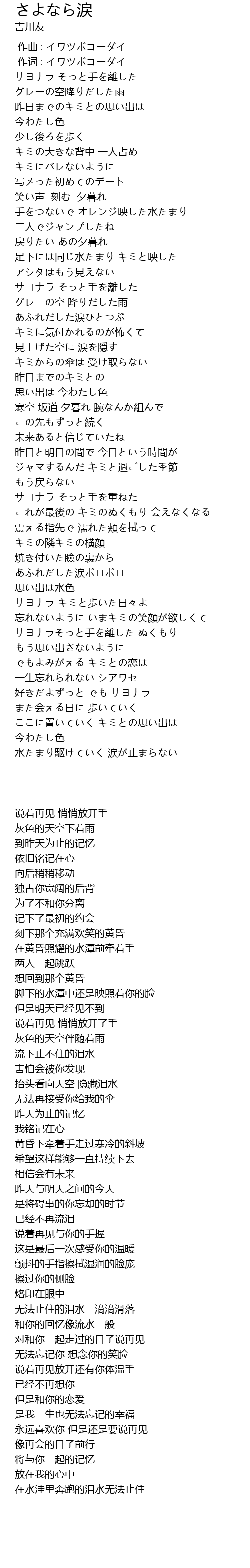 さよなら涙
吉川友

作曲 : イワツボコーダイ
作词 : イワツボコーダイ
サヨナラ そっと手を離した
グレーの空降りだした雨
昨日までのキミとの思い出は
今わたし色
少し後ろを歩く
キミの大きな背中 一人占め
キミにバレないように
写メった初めてのデート
笑い声 刻む 夕暮れ
手をつないで オレンジ映した水たまり
二人でジャンプしたね
戻りたい あの夕暮れ
足下には同じ水たまり キミと映した
アシタはもう見えない
サヨナラ そっと手を離した
グレーの空 降りだした雨
あふれだした涙ひとつぶ
キミに気付かれるのが怖くて
見上げた空に 涙を隠す
キミからの傘は 受け取らない
昨日までのキミとの
思い出は 今わたし色
寒空 坂道 夕暮れ 腕なんか組んで
この先もずっと続く
未来あると信じていたね
昨日と明日の間で 今日という時間が
ジャマするんだ キミと過ごした季節
もう戻らない
サヨナラ そっと手を重ねた
これが最後の キミのぬくもり 会えなくなる
震える指先で 濡れた頬を拭って
キミの隣キミの横顔
焼き付いた瞼の裏から
あふれだした涙ポロポロ
思い出は水色
サヨナラ キミと歩いた日々よ
忘れないように いまキミの笑顔が欲しくて
サヨナラそっと手を離した ぬくもり
もう思い出さないように
でもよみがえる キミとの恋は
一生忘れられない シアワセ
好きだよずっと でも サヨナラ
また会える日に 歩いていく
ここに置いていく キミとの思い出は
今わたし色
水たまり駆けていく 涙が止まらない

说着再见 悄悄放开手
灰色的天空下着雨
到昨天为止的记忆
依旧铭记在心
向后稍稍移动
独占你宽阔的后背
为了不和你分离
记下了最初的约会
刻下那个充满欢笑的黄昏
在黄昏照耀的水潭前牵着手
两人一起跳跃
想回到那个黄昏
脚下的水潭中还是映照着你的脸
但是明天已经见不到
说着再见 悄悄放开了手
灰色的天空伴随着雨
流下止不住的泪水
害怕会被你发现
抬头看向天空 隐藏泪水
无法再接受你给我的伞
昨天为止的记忆
我铭记在心
黄昏下牵着手走过寒冷的斜坡
希望这样能够一直持续下去
相信会有未来
昨天与明天之间的今天
是将碍事的你忘却的时节
已经不再流泪
说着再见与你的手握
这是最后一次感受你的温暖
颤抖的手指擦拭湿润的脸庞
擦过你的侧脸
烙印在眼中
无法止住的泪水一滴滴滑落
和你的回忆像流水一般
对和你一起走过的日子说再见
无法忘记你 想念你的笑脸
说着再见放开还有你体温手
已经不再想你
但是和你的恋爱
是我一生也无法忘记的幸福
永远喜欢你 但是还是要说再见
像再会的日子前行
将与你一起的记忆
放在我的心中
在水洼里奔跑的泪水无法止住